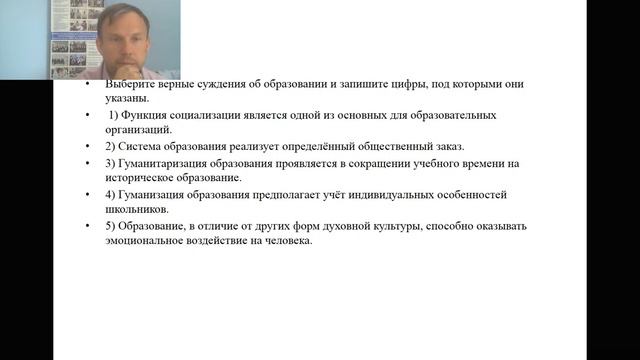 • Выберите верные суждения об образовании и запишите цифры, под которыми они указаны.

• 1) Функция социализации является одной из основных для образовательных организаций.

• 2) Система образования реализует определённый общественный заказ.

• 3) Гуманитаризация образования проявляется в сокращении учебного времени на историческое образование.

• 4) Гуманизация образования предполагает учёт индивидуальных особенностей школьников.

• 5) Образование, в отличие от других форм духовной культуры, способно оказывать эмоциональное воздействие на человека.